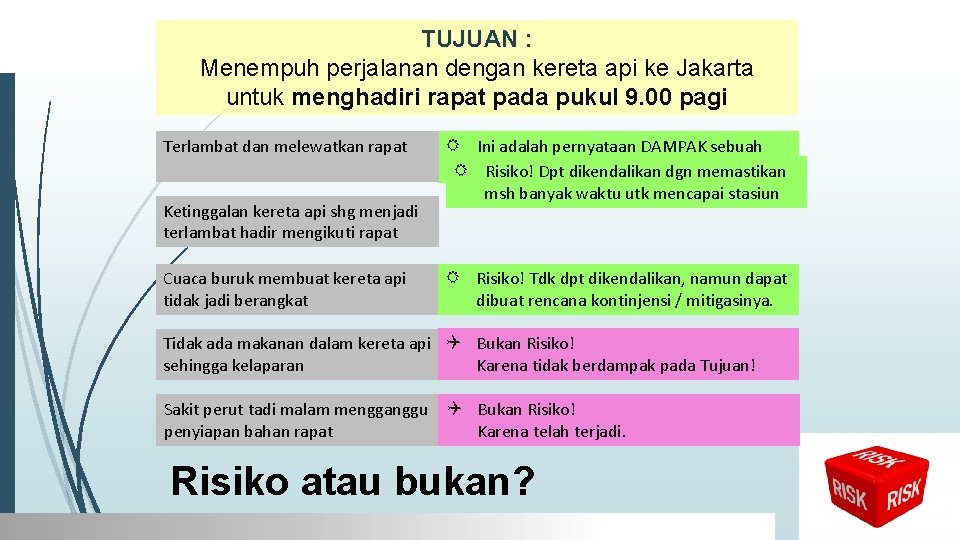 TUJUAN :
Menempuh perjalanan dengan kereta api ke Jakarta untuk menghadiri rapat pada pukul 9.00 pagi

Terlambat dan melewatkan rapat

Ini adalah pernyataan DAMPAK sebuah

Risiko! Dpt dikendalikan dgn memastikan msh banyak waktu utk mencapai stasiun

Ketinggalan kereta api shg menjadi terlambat hadir mengikuti rapat

Cuaca buruk membuat kereta api tidak jadi berangkat

Risiko! Tdk dpt dikendalikan, namun dapat dibuat rencana kontinjensi / mitigasinya.

Tidak ada makanan dalam kereta api sehingga kelaparan

Bukan Risiko! Karena tidak berdampak pada Tujuan!

Sakit perut tadi malam mengganggu penyiapan bahan rapat

Bukan Risiko! Karena telah terjadi.

Risiko atau bukan?

RISK
RISK
RISK